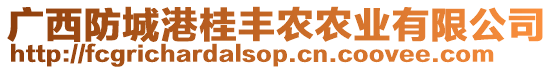 广西防城港桂丰农农业有限公司
http://fcgrichardalsop.cn.coovee.com